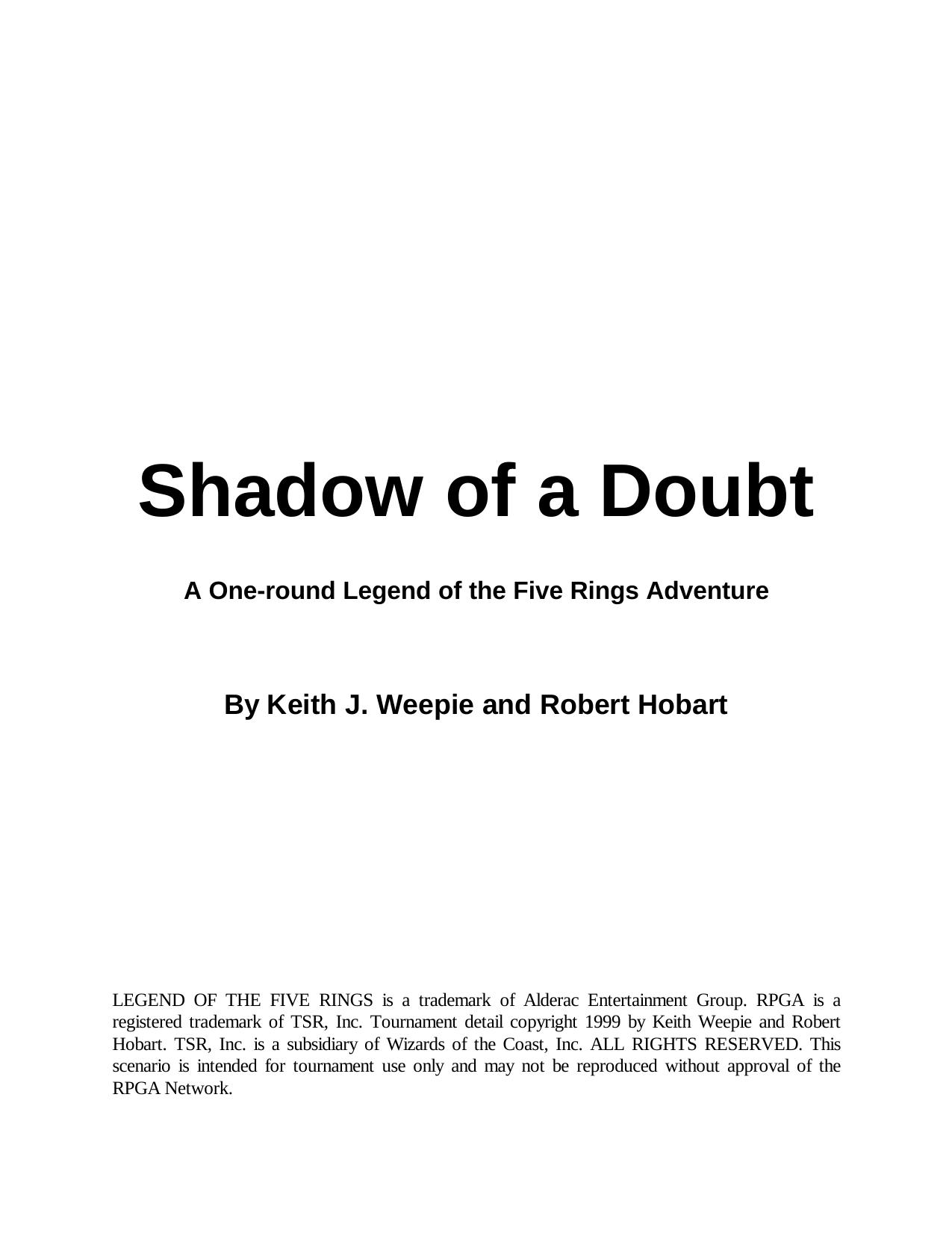 Shadow of a Doubt

A One-round Legend of the Five Rings Adventure

By Keith J. Weepie and Robert Hobart

LEGEND OF THE FIVE RINGS is a trademark of Alderac Entertainment Group. RPGA is a registered trademark of TSR, Inc. Tournament detail copyright 1999 by Keith Weepie and Robert Hobart. TSR, Inc. is a subsidiary of Wizards of the Coast, Inc. ALL RIGHTS RESERVED. This scenario is intended for tournament use only and may not be reproduced without approval of the RPGA Network.